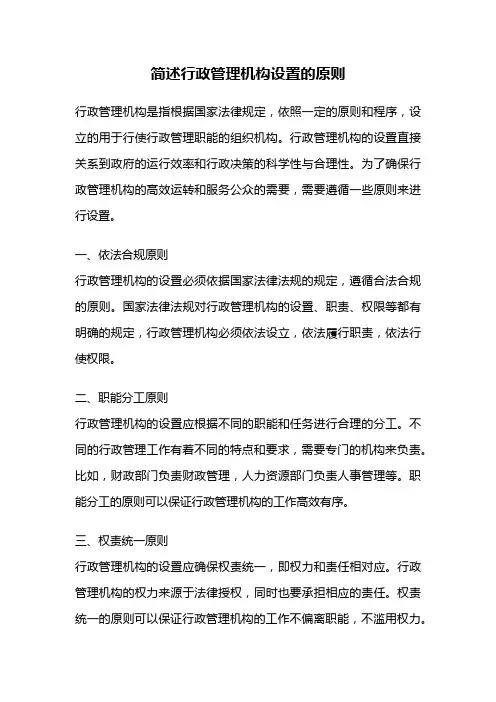 简述行政管理机构设置的原则

行政管理机构是指根据国家法律规定，依照一定的原则和程序，设立的用于行使行政管理职能的组织机构。行政管理机构的设置直接关系到政府的运行效率和行政决策的科学性与合理性。为了确保行政管理机构的高效运转和服务公众的需要，需要遵循一些原则来进行设置。

一、依法合规原则
行政管理机构的设置必须依据国家法律法规的规定，遵循合法合规的原则。国家法律法规对行政管理机构的设置、职责、权限等都有明确的规定，行政管理机构必须依法设立，依法履行职责，依法行使权限。

二、职能分工原则
行政管理机构的设置应根据不同的职能和任务进行合理的分工。不同的行政管理工作有着不同的特点和要求，需要专门的机构来负责。比如，财政部门负责财政管理，人力资源部门负责人事管理等。职能分工的原则可以保证行政管理机构的工作高效有序。

三、权责统一原则
行政管理机构的设置应确保权责统一，即权力和责任相对应。行政管理机构的权力来源于法律授权，同时也要承担相应的责任。权责统一的原则可以保证行政管理机构的工作不偏离职能，不滥用权力。